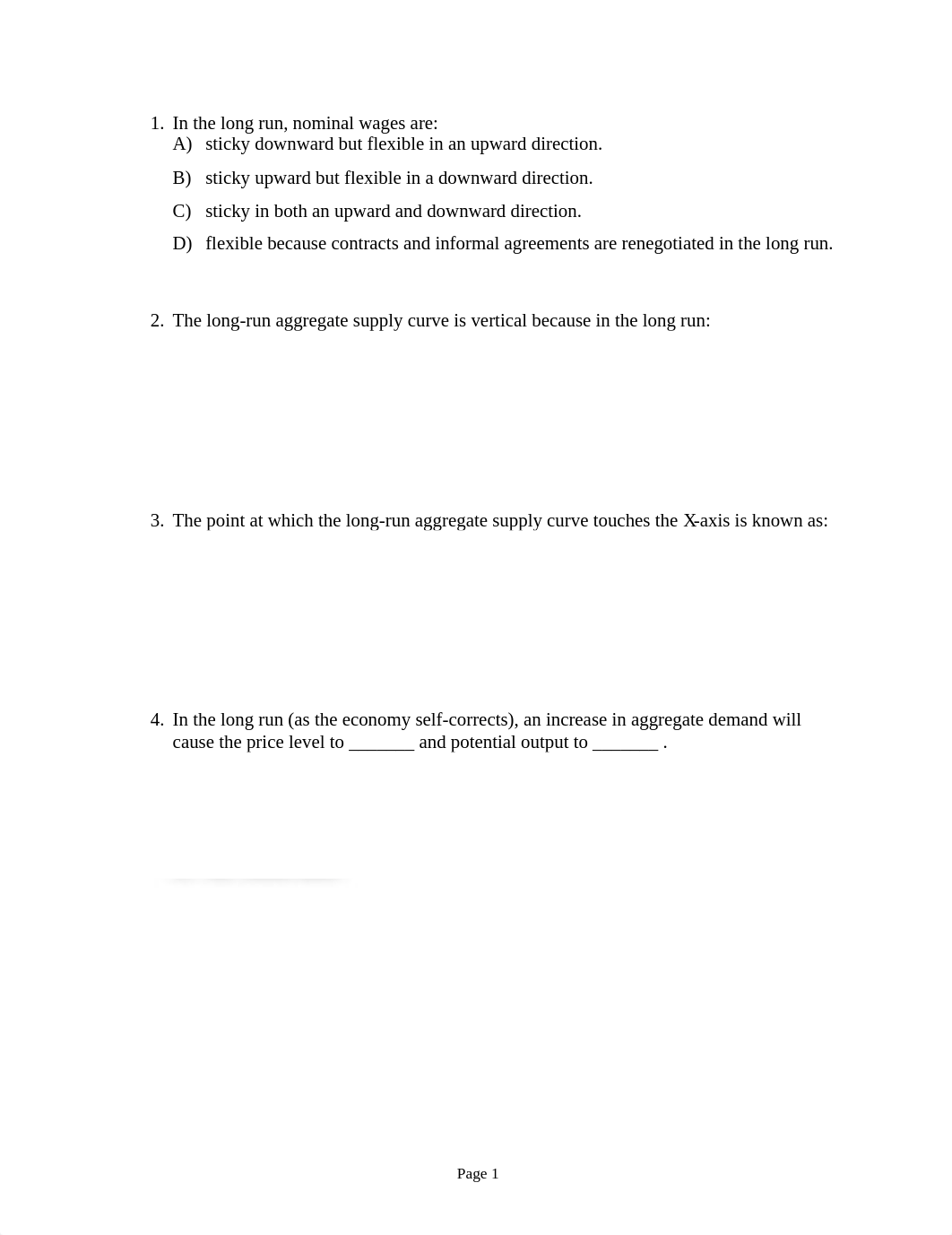 1. In the long run, nominal wages are:
A) sticky downward but flexible in an upward direction.
B) sticky upward but flexible in a downward direction.
C) sticky in both an upward and downward direction.
D) flexible because contracts and informal agreements are renegotiated in the long run.

2. The long-run aggregate supply curve is vertical because in the long run:

3. The point at which the long-run aggregate supply curve touches the X-axis is known as:

4. In the long run (as the economy self-corrects), an increase in aggregate demand will cause the price level to _______ and potential output to _______ .

Page 1